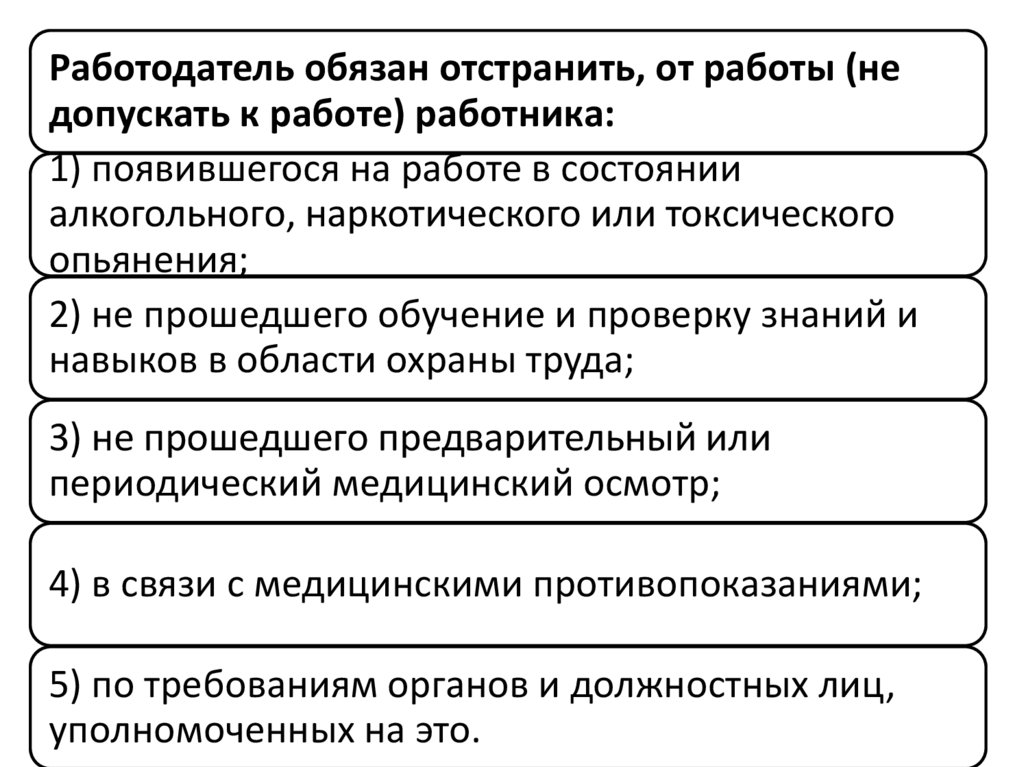 Работодатель обязан отстранить, от работы (не допускать к работе) работника:

1) появившегося на работе в состоянии алкогольного, наркотического или токсического опьянения;

2) не прошедшего обучение и проверку знаний и навыков в области охраны труда;

3) не прошедшего предварительный или периодический медицинский осмотр;

4) в связи с медицинскими противопоказаниями;

5) по требованиям органов и должностных лиц, уполномоченных на это.